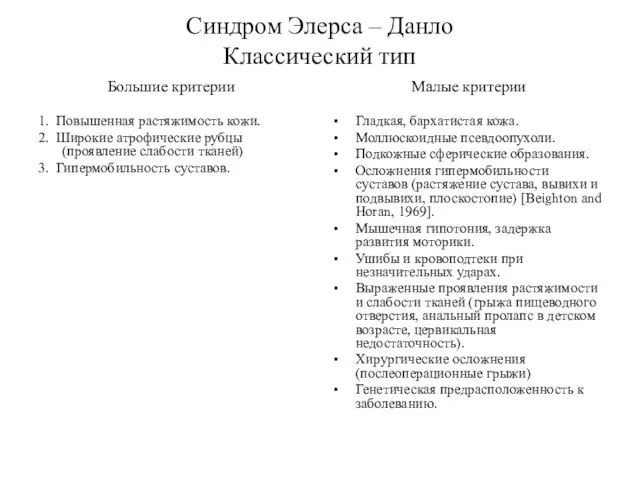 Синдром Элерса – Данло
Классический тип

Большие критерии

1. Повышенная растяжимость кожи.
2. Широкие атрофические рубцы (проявление слабости тканей)
3. Гипермобильность суставов.

Малые критерии

• Гладкая, бархатистая кожа.
• Моллюскоидные псевдоопухоли.
• Подкожные сферические образования.
• Осложнения гипермобильности суставов (растяжение сустава, вывихи и подвывихи, плоскостопие) [Beighton and Horan, 1969].
• Мышечная гипотония, задержка развития моторики.
• Ушибы и кровоподтеки при незначительных ударах.
• Выраженные проявления растяжимости и слабости тканей (грыжа пищеводного отверстия, анальный пролапс в детском возрасте, цервикальная недостаточность).
• Хирургические осложнения (послеоперационные грыжи)
• Генетическая предрасположенность к заболеванию.